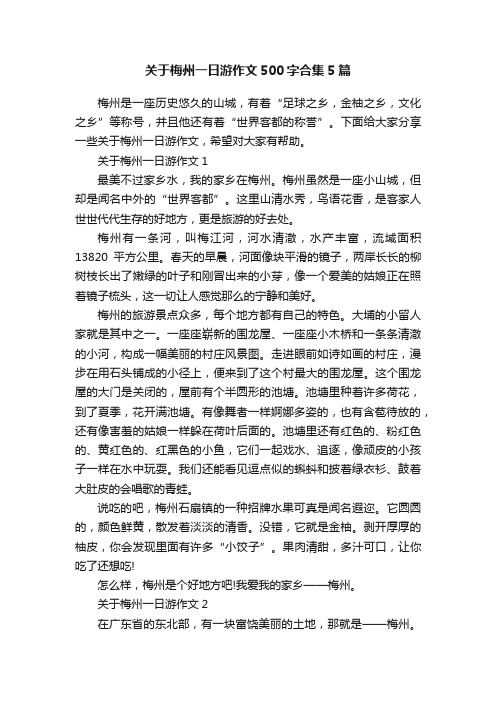 关于梅州一日游作文500字合集5篇

梅州是一座历史悠久的山城，有着“足球之乡，金柚之乡，文化之乡”等称号，并且他还有着“世界客都的称誉”。下面给大家分享一些关于梅州一日游作文，希望对大家有帮助。

关于梅州一日游作文1

最美不过家乡水，我的家乡在梅州。梅州虽然是一座小山城，但却是闻名中外的“世界客都”。这里山清水秀，鸟语花香，是客家人世世代代生存的好地方，更是旅游的好去处。

梅州有一条河，叫梅江河，河水清澈，水产丰富，流域面积13820 平方公里。春天的早晨，河面像块平滑的镜子，两岸长长的柳树枝长出了嫩绿的叶子和刚冒出来的小芽，像一个爱美的姑娘正在照着镜子梳头，这一切让人感觉那么的宁静和美好。

梅州的旅游景点众多，每个地方都有自己的特色。大埔的小留人家就是其中之一。一座座崭新的围龙屋、一座座小木桥和一条条清澈的小河，构成一幅美丽的村庄风景图。走进眼前如诗如画的村庄，漫步在用石头铺成的小径上，便来到了这个村最大的围龙屋。这个围龙屋的大门是关闭的，屋前有个半圆形的池塘。池塘里种着许多荷花，到了夏季，花开满池塘。有像舞者一样婀娜多姿的，也有含苞待放的，还有像害羞的姑娘一样躲在荷叶后面的。池塘里还有红色的、粉红色的、黄红色的、红黑色的小鱼，它们一起戏水、追逐，像顽皮的小孩子一样在水中玩耍。我们还能看见逗点似的蝌蚪和披着绿衣衫、鼓着大肚皮的会唱歌的青蛙。

说吃的吧，梅州石扇镇的一种招牌水果可真是闻名遐迩。它圆圆的，颜色鲜黄，散发着淡淡的清香。没错，它就是金柚。剥开厚厚的柚皮，你会发现里面有许多“小饺子”。果肉清甜，多汁可口，让你吃了还想吃!

怎么样，梅州是个好地方吧!我爱我的家乡——梅州。

关于梅州一日游作文2

在广东省的东北部，有一块富饶美丽的土地，那就是——梅州。